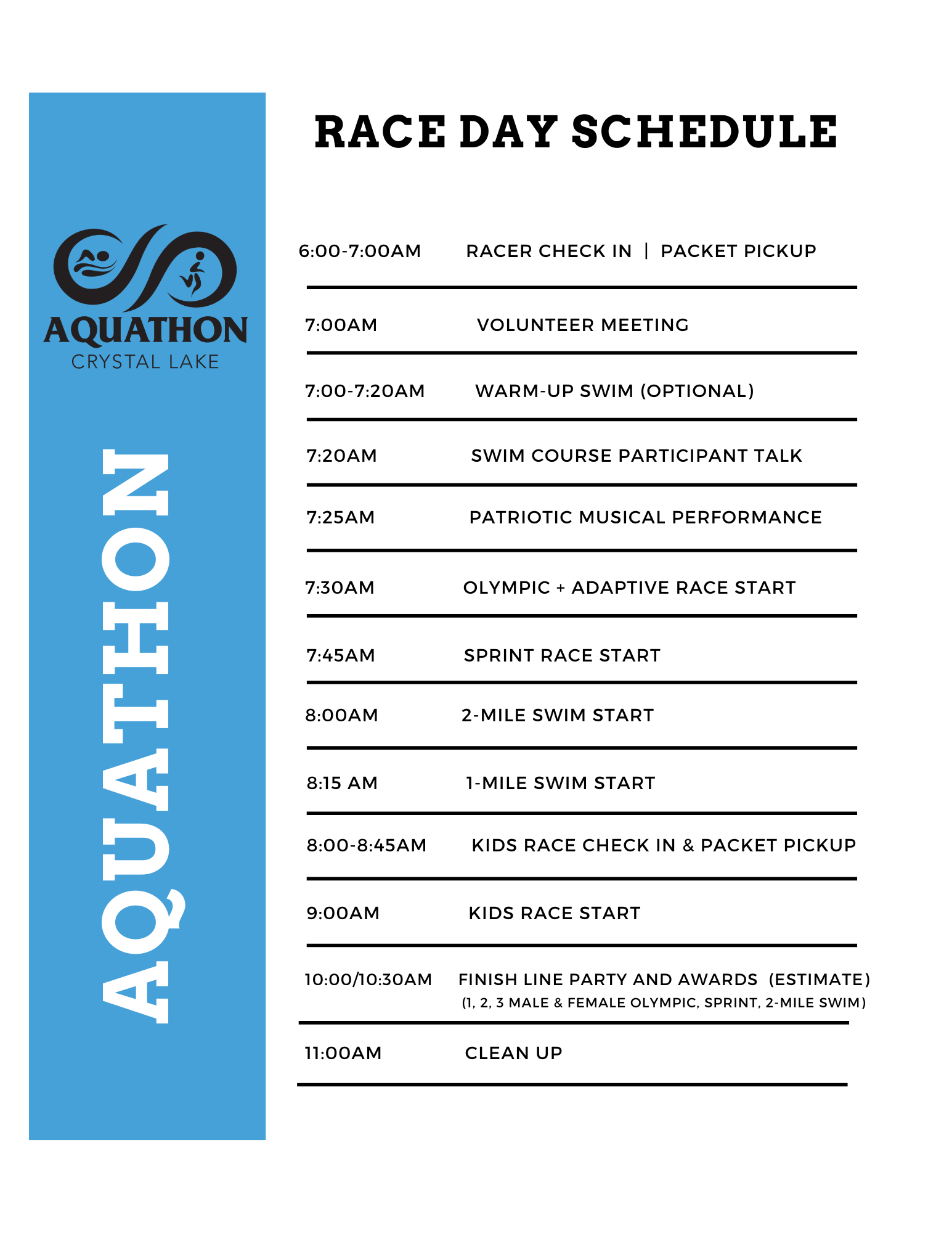 AQUATHON
CRYSTAL LAKE

AQUATHON

RACE DAY SCHEDULE

6:00-7:00AM RACER CHECK IN | PACKET PICKUP

7:00AM VOLUNTEER MEETING

7:00-7:20AM WARM-UP SWIM (OPTIONAL)

7:20AM SWIM COURSE PARTICIPANT TALK

7:25AM PATRIOTIC MUSICAL PERFORMANCE

7:30AM OLYMPIC + ADAPTIVE RACE START

7:45AM SPRINT RACE START

8:00AM 2-MILE SWIM START

8:15 AM 1-MILE SWIM START

8:00-8:45AM KIDS RACE CHECK IN & PACKET PICKUP

9:00AM KIDS RACE START

10:00/10:30AM FINISH LINE PARTY AND AWARDS (ESTIMATE)
(1, 2, 3 MALE & FEMALE OLYMPIC, SPRINT, 2-MILE SWIM)

11:00AM CLEAN UP